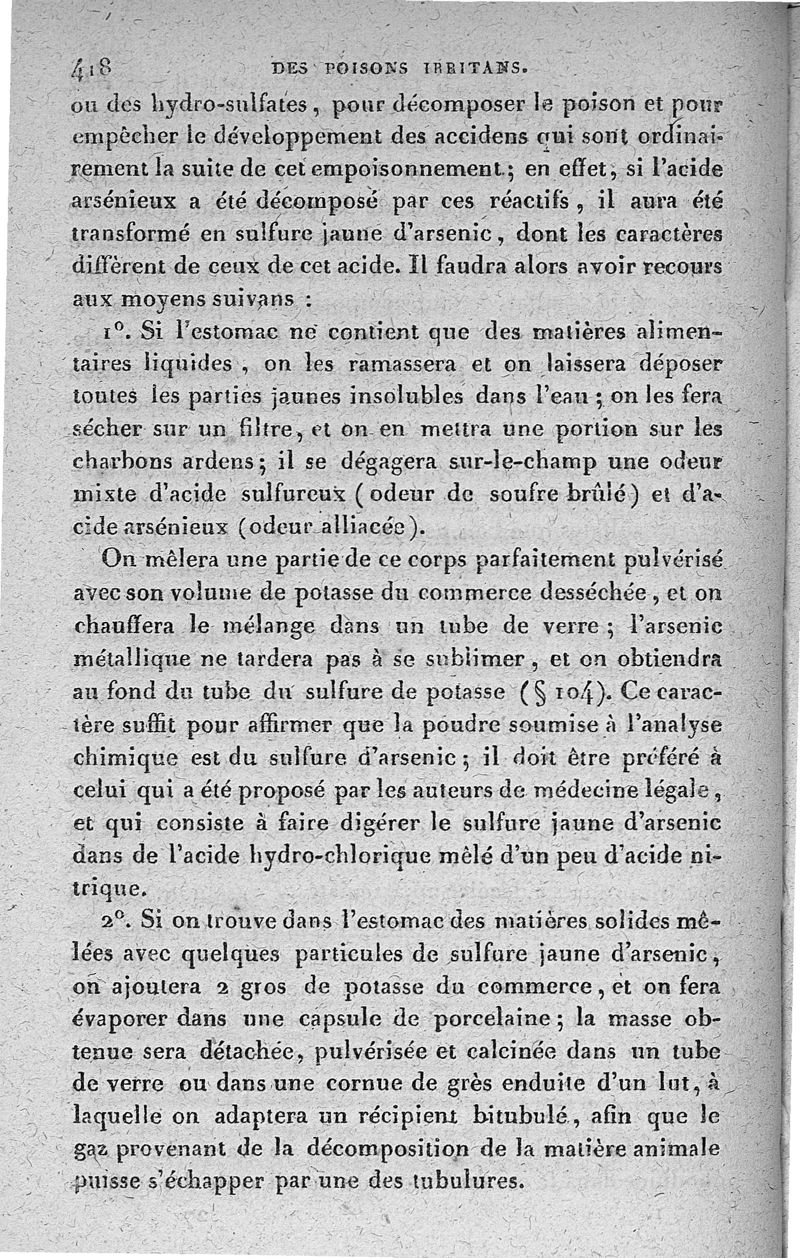 418 DES POISONS IRRITANS.

ou des hydro-sulfates, pour décomposer le poison et pour empêcher le développement des accidens qui sont ordinairement la suite de cet empoisonnement; en effet, si l'acide arsénieux a été décomposé par ces réactifs, il aura été transformé en sulfure jaune d'arsenic, dont les caractères diffèrent de ceux de cet acide. Il faudra alors avoir recours aux moyens suivans :

1°. Si l'estomac ne contient que des matières alimentaires liquides, on les ramassera et on laissera déposer toutes les parties jaunes insolubles dans l'eau; on les fera sécher sur un filtre, et on en mettra une portion sur les charbons ardens; il se dégagera sur-le-champ une odeur mixte d'acide sulfureux (odeur de soufre brûlé) et d'acide arsénieux (odeur alliacée).

On mêlera une partie de ce corps parfaitement pulvérisé avec son volume de potasse du commerce desséchée, et on chauffera le mélange dans un tube de verre; l'arsenic métallique ne tardera pas à se sublimer, et on obtiendra au fond du tube du sulfure de potasse (§ 104). Ce caractère suffit pour affirmer que la poudre soumise à l'analyse chimique est du sulfure d'arsenic; il doit être préféré à celui qui a été proposé par les auteurs de médecine légale, et qui consiste à faire digérer le sulfure jaune d'arsenic dans de l'acide hydro-chlorique mêlé d'un peu d'acide nitrique.

2°. Si on trouve dans l'estomac des matières solides mêlées avec quelques particules de sulfure jaune d'arsenic, on ajoutera 2 gros de potasse du commerce, et on fera évaporer dans une capsule de porcelaine; la masse obtenue sera détachée, pulvérisée et calcinée dans un tube de verre ou dans une cornue de grès enduite d'un lut, à laquelle on adaptera un récipient bitubulé, afin que le gaz provenant de la décomposition de la matière animale puisse s'échapper par une des tubulures.